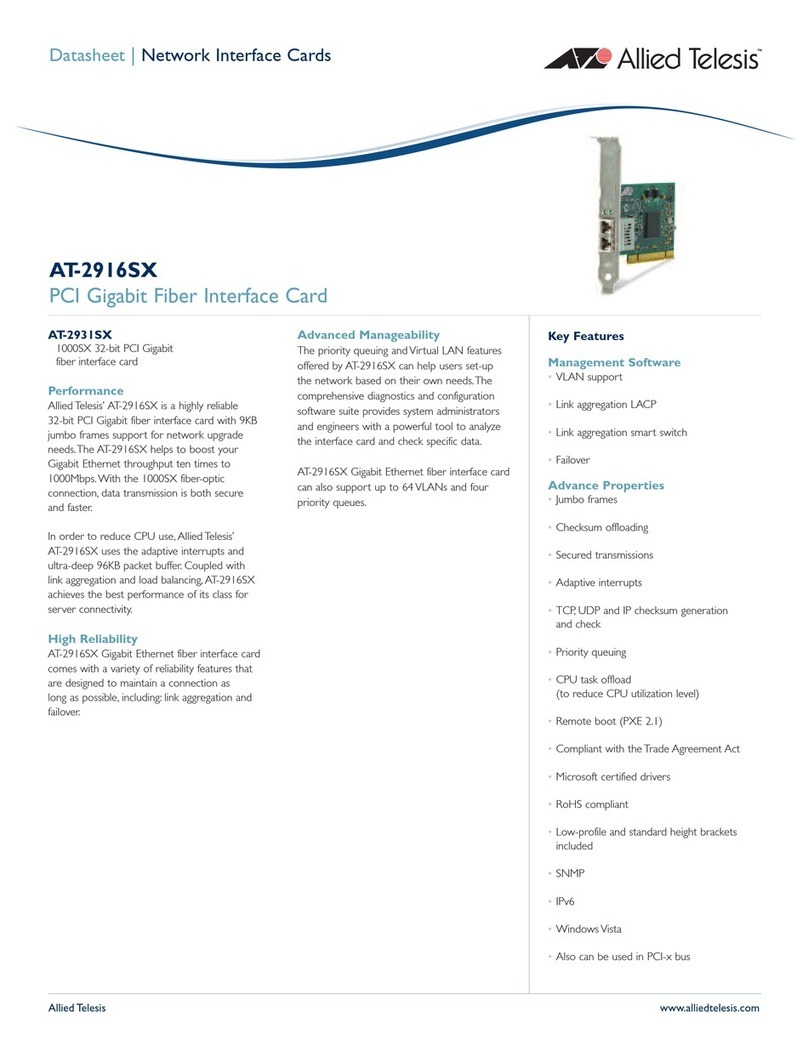 Datasheet | Network Interface Cards

Allied Telesis™

AT-2916SX
PCI Gigabit Fiber Interface Card

AT-2931SX
1000SX 32-bit PCI Gigabit fiber interface card

Performance
Allied Telesis' AT-2916SX is a highly reliable 32-bit PCI Gigabit fiber interface card with 9KB jumbo frames support for network upgrade needs. The AT-2916SX helps to boost your Gigabit Ethernet throughput ten times to 1000Mbps. With the 1000SX fiber-optic connection, data transmission is both secure and faster.

In order to reduce CPU use, Allied Telesis' AT-2916SX uses the adaptive interrupts and ultra-deep 96KB packet buffer. Coupled with link aggregation and load balancing, AT-2916SX achieves the best performance of its class for server connectivity.

High Reliability
AT-2916SX Gigabit Ethernet fiber interface card comes with a variety of reliability features that are designed to maintain a connection as long as possible, including: link aggregation and failover.

Advanced Manageability
The priority queuing and Virtual LAN features offered by AT-2916SX can help users set-up the network based on their own needs. The comprehensive diagnostics and configuration software suite provides system administrators and engineers with a powerful tool to analyze the interface card and check specific data.

AT-2916SX Gigabit Ethernet fiber interface card can also support up to 64 VLANs and four priority queues.

Key Features

Management Software
• VLAN support
• Link aggregation LACP
• Link aggregation smart switch
• Failover

Advance Properties
• Jumbo frames
• Checksum offloading
• Secured transmissions
• Adaptive interrupts
• TCP, UDP and IP checksum generation and check
• Priority queuing
• CPU task offload (to reduce CPU utilization level)
• Remote boot (PXE 2.1)
• Compliant with the Trade Agreement Act
• Microsoft certified drivers
• RoHS compliant
• Low-profile and standard height brackets included
• SNMP
• IPv6
• Windows Vista
• Also can be used in PCI-x bus

Allied Telesis
www.alliedtelesis.com